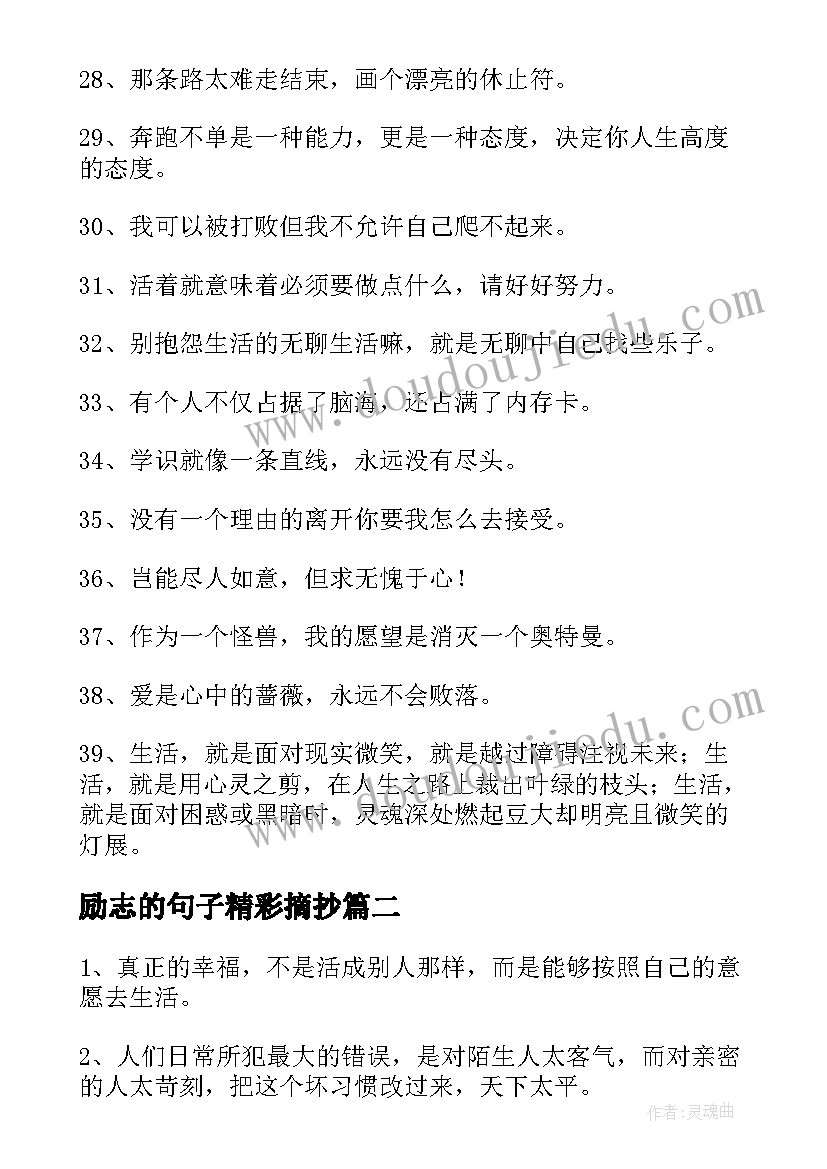 28、那条路太难走结束，画个漂亮的休止符。

29、奔跑不单是一种能力，更是一种态度，决定你人生高度的态度。

30、我可以被打败但我不允许自己爬不起来。

31、活着就意味着必须要做点什么，请好好努力。

32、别抱怨生活的无聊生活嘛，就是无聊中自己找些乐子。

33、有个人不仅占据了脑海，还占满了内存卡。

34、学识就像一条直线，永远没有尽头。

35、没有一个理由的离开你要我怎么去接受。

36、岂能尽人如意，但求无愧于心！

37、作为一个怪兽，我的愿望是消灭一个奥特曼。

38、爱是心中的蔷薇，永远不会败落。

39、生活，就是面对现实微笑，就是越过障碍注视未来；生活，就是用心灵之剪，在人生之路上裁出叶绿的枝头；生活，就是面对困惑或黑暗时，灵魂深处燃起豆大却明亮且微笑的灯展。

励志的句子精彩摘抄篇二

1、真正的幸福，不是活成别人那样，而是能够按照自己的意愿去生活。

2、人们日常所犯最大的错误，是对陌生人太客气，而对亲密的人太苛刻，把这个坏习惯改过来，天下太平。

www.doudoujiedu.com

作者：灵魂曲